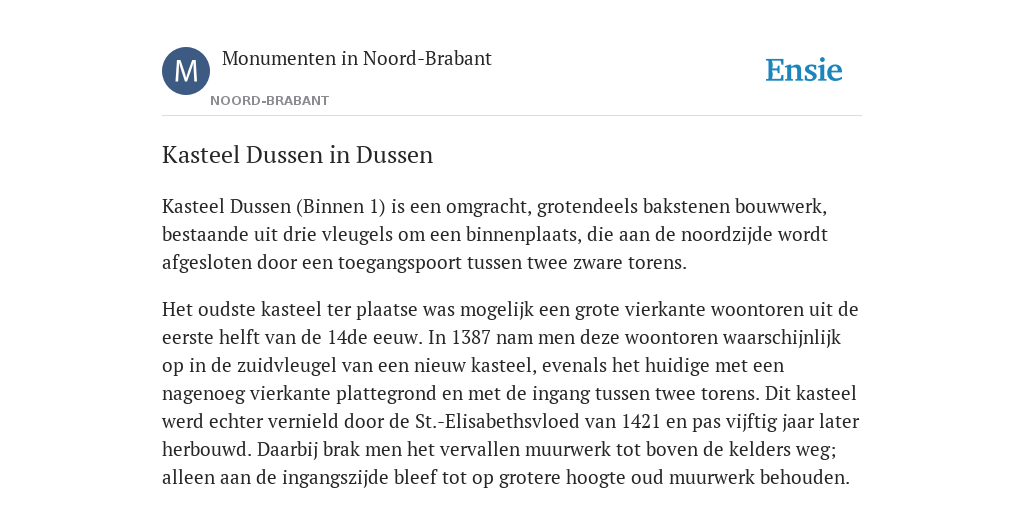 M

Monumenten in Noord-Brabant

NOORD-BRABANT

Ensie

Kasteel Dussen in Dussen

Kasteel Dussen (Binnen 1) is een omgracht, grotendeels bakstenen bouwwerk, bestaande uit drie vleugels om een binnenplaats, die aan de noordzijde wordt afgesloten door een toegangspoort tussen twee zware torens.

Het oudste kasteel ter plaatse was mogelijk een grote vierkante woontoren uit de eerste helft van de 14de eeuw. In 1387 nam men deze woontoren waarschijnlijk op in de zuidvleugel van een nieuw kasteel, evenals het huidige met een nagenoeg vierkante plattegrond en met de ingang tussen twee torens. Dit kasteel werd echter vernield door de St.-Elisabethsvloed van 1421 en pas vijftig jaar later herbouwd. Daarbij brak men het vervallen muurwerk tot boven de kelders weg; alleen aan de ingangszijde bleef tot op grotere hoogte oud muurwerk behouden.